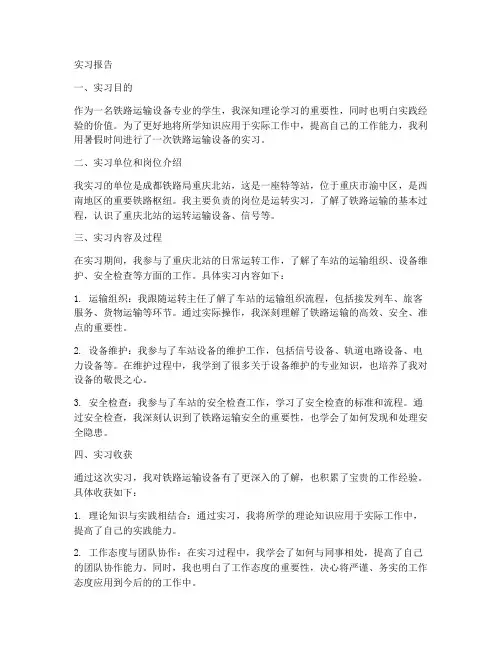 实习报告

一、实习目的

作为一名铁路运输设备专业的学生，我深知理论学习的重要性，同时也明白实践经验的价值。为了更好地将所学知识应用于实际工作中，提高自己的工作能力，我利用暑假时间进行了一次铁路运输设备的实习。

二、实习单位和岗位介绍

我实习的单位是成都铁路局重庆北站，这是一座特等站，位于重庆市渝中区，是西南地区的重要铁路枢纽。我主要负责的岗位是运转实习，了解了铁路运输的基本过程，认识了重庆北站的运转运输设备、信号等。

三、实习内容及过程

在实习期间，我参与了重庆北站的日常运转工作，了解了车站的运输组织、设备维护、安全检查等方面的工作。具体实习内容如下：

1. 运输组织：我跟随运转主任了解了车站的运输组织流程，包括接发列车、旅客服务、货物运输等环节。通过实际操作，我深刻理解了铁路运输的高效、安全、准点的重要性。

2. 设备维护：我参与了车站设备的维护工作，包括信号设备、轨道电路设备、电力设备等。在维护过程中，我学到了很多关于设备维护的专业知识，也培养了我对设备的敬畏之心。

3. 安全检查：我参与了车站的安全检查工作，学习了安全检查的标准和流程。通过安全检查，我深刻认识到了铁路运输安全的重要性，也学会了如何发现和处理安全隐患。

四、实习收获

通过这次实习，我对铁路运输设备有了更深入的了解，也积累了宝贵的工作经验。具体收获如下：

1. 理论知识与实践相结合：通过实习，我将所学的理论知识应用于实际工作中，提高了自己的实践能力。

2. 工作态度与团队协作：在实习过程中，我学会了如何与同事相处，提高了自己的团队协作能力。同时，我也明白了工作态度的重要性，决心将严谨、务实的工作态度应用到今后的的工作中。